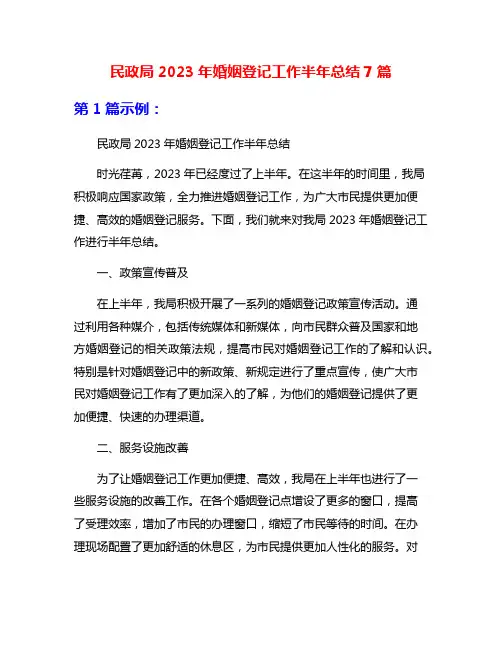 民政局 2023 年婚姻登记工作半年总结 7 篇

第 1 篇示例：

民政局 2023 年婚姻登记工作半年总结

时光荏苒，2023 年已经度过了上半年。在这半年的时间里，我局积极响应国家政策，全力推进婚姻登记工作，为广大市民提供更加便捷、高效的婚姻登记服务。下面，我们就来对我局 2023 年婚姻登记工作进行半年总结。

一、政策宣传普及

在上半年，我局积极开展了一系列的婚姻登记政策宣传活动。通过利用各种媒介，包括传统媒体和新媒体，向市民群众普及国家和地方婚姻登记的相关政策法规，提高市民对婚姻登记工作的了解和认识。特别是针对婚姻登记中的新政策、新规定进行了重点宣传，使广大市民对婚姻登记工作有了更加深入的了解，为他们的婚姻登记提供了更加便捷、快速的办理渠道。

二、服务设施改善

为了让婚姻登记工作更加便捷、高效，我局在上半年也进行了一些服务设施的改善工作。在各个婚姻登记点增设了更多的窗口，提高了受理效率，增加了市民的办理窗口，缩短了市民等待的时间。在办理现场配置了更加舒适的休息区，为市民提供更加人性化的服务。对